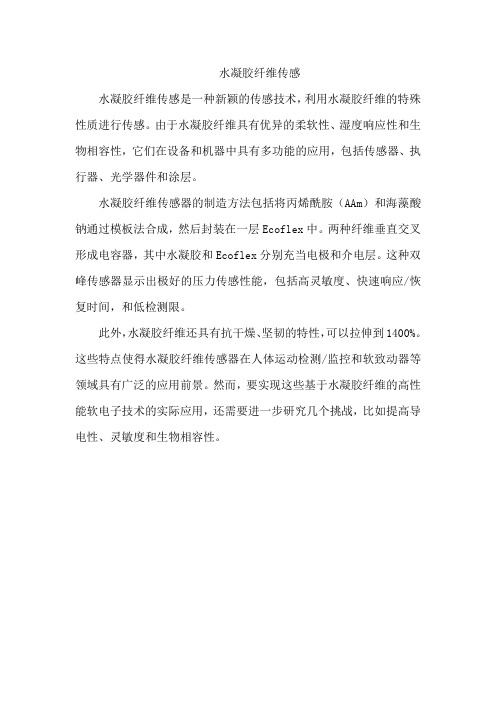 水凝胶纤维传感

水凝胶纤维传感是一种新颖的传感技术，利用水凝胶纤维的特殊性质进行传感。由于水凝胶纤维具有优异的柔软性、湿度响应性和生物相容性，它们在设备和机器中具有多功能的应用，包括传感器、执行器、光学器件和涂层。

水凝胶纤维传感器的制造方法包括将丙烯酰胺（AAm）和海藻酸钠通过模板法合成，然后封装在一层 Ecoflex 中。两种纤维垂直交叉形成电容器，其中水凝胶和 Ecoflex 分别充当电极和介电层。这种双峰传感器显示出极好的压力传感性能，包括高灵敏度、快速响应/恢复时间，和低检测限。

此外，水凝胶纤维还具有抗干燥、坚韧的特性，可以拉伸到 1400%。这些特点使得水凝胶纤维传感器在人体运动检测/监控和软致动器等领域具有广泛的应用前景。然而，要实现这些基于水凝胶纤维的高性能软电子技术的实际应用，还需要进一步研究几个挑战，比如提高导电性、灵敏度和生物相容性。